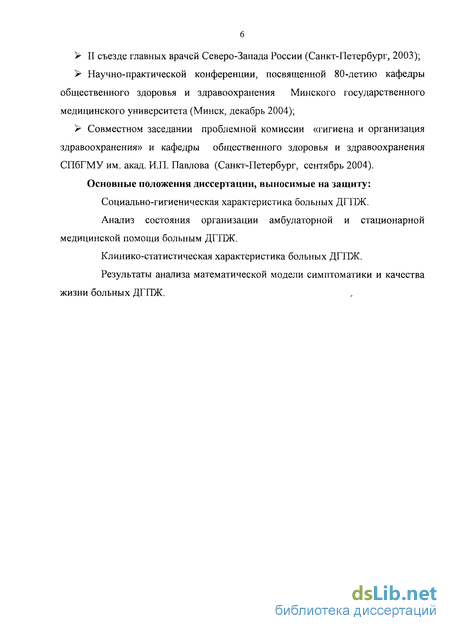 6

➢ II съезде главных врачей Северо-Запада России (Санкт-Петербург, 2003);

➢ Научно-практической конференции, посвященной 80-летию кафедры общественного здоровья и здравоохранения Минского государственного медицинского университета (Минск, декабрь 2004);

➢ Совместном заседании проблемной комиссии «гигиена и организация здравоохранения» и кафедры общественного здоровья и здравоохранения СПбГМУ им. акад. И.П. Павлова (Санкт-Петербург, сентябрь 2004).

Основные положения диссертации, выносимые на защиту:

Социально-гигиеническая характеристика больных ДГПЖ.

Анализ состояния организации амбулаторной и стационарной медицинской помощи больным ДГПЖ.

Клинико-статистическая характеристика больных ДГПЖ.

Результаты анализа математической модели симптоматики и качества жизни больных ДГПЖ.

dsLib.net
библиотека диссертаций